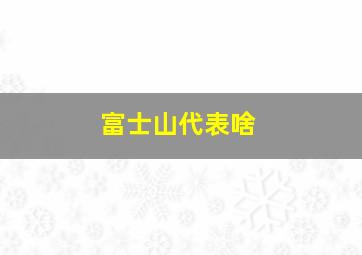 富士山代表啥